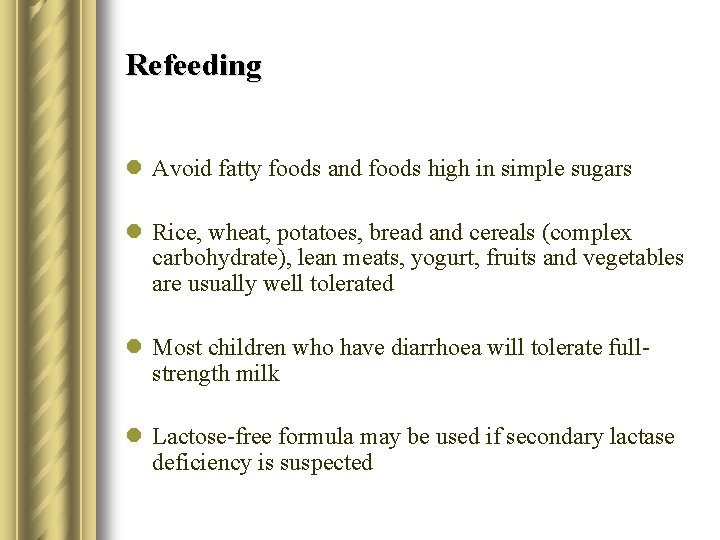 Refeeding

- Avoid fatty foods and foods high in simple sugars

- Rice, wheat, potatoes, bread and cereals (complex carbohydrate), lean meats, yogurt, fruits and vegetables are usually well tolerated

- Most children who have diarrhoea will tolerate full-strength milk

- Lactose-free formula may be used if secondary lactase deficiency is suspected